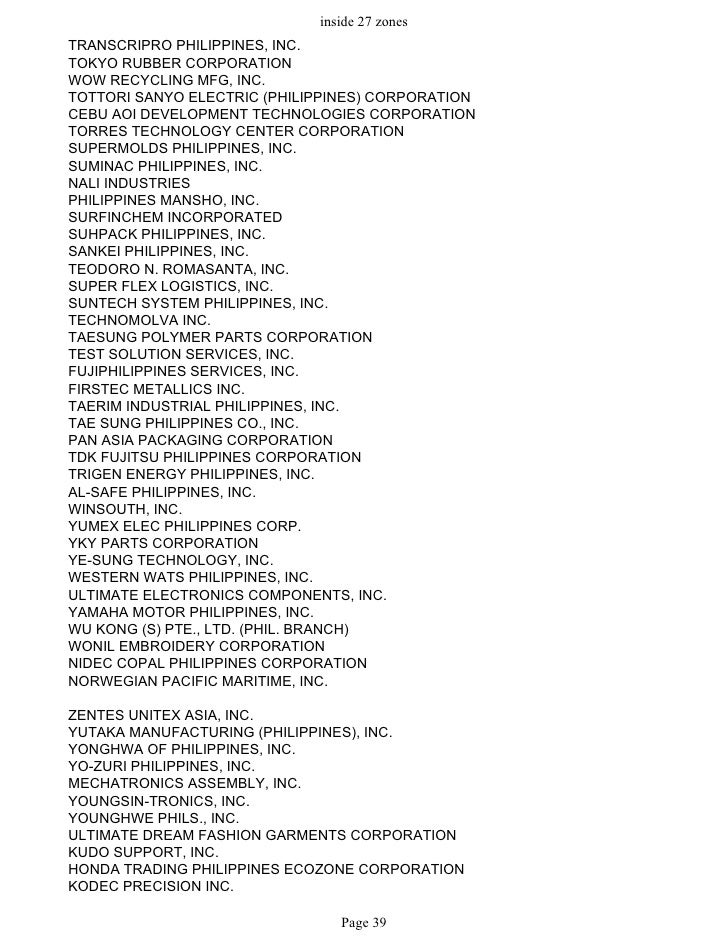 inside 27 zones

TRANSCRIPRO PHILIPPINES, INC.
TOKYO RUBBER CORPORATION
WOW RECYCLING MFG, INC.
TOTTORI SANYO ELECTRIC (PHILIPPINES) CORPORATION
CEBU AOI DEVELOPMENT TECHNOLOGIES CORPORATION
TORRES TECHNOLOGY CENTER CORPORATION
SUPERMOLDS PHILIPPINES, INC.
SUMINAC PHILIPPINES, INC.
NALI INDUSTRIES
PHILIPPINES MANSHO, INC.
SURFINCHEM INCORPORATED
SUHPACK PHILIPPINES, INC.
SANKEI PHILIPPINES, INC.
TEODORO N. ROMASANTA, INC.
SUPER FLEX LOGISTICS, INC.
SUNTECH SYSTEM PHILIPPINES, INC.
TECHNOMOLVA INC.
TAESUNG POLYMER PARTS CORPORATION
TEST SOLUTION SERVICES, INC.
FUJIPHILIPPINES SERVICES, INC.
FIRSTEC METALLICS INC.
TAERIM INDUSTRIAL PHILIPPINES, INC.
TAE SUNG PHILIPPINES CO., INC.
PAN ASIA PACKAGING CORPORATION
TDK FUJITSU PHILIPPINES CORPORATION
TRIGEN ENERGY PHILIPPINES, INC.
AL-SAFE PHILIPPINES, INC.
WINSOUTH, INC.
YUMEX ELEC PHILIPPINES CORP.
YKY PARTS CORPORATION
YE-SUNG TECHNOLOGY, INC.
WESTERN WATS PHILIPPINES, INC.
ULTIMATE ELECTRONICS COMPONENTS, INC.
YAMAHA MOTOR PHILIPPINES, INC.
WU KONG (S) PTE., LTD. (PHIL. BRANCH)
WONIL EMBROIDERY CORPORATION
NIDEC COPAL PHILIPPINES CORPORATION
NORWEGIAN PACIFIC MARITIME, INC.

ZENTES UNITEX ASIA, INC.
YUTAKA MANUFACTURING (PHILIPPINES), INC.
YONGHWA OF PHILIPPINES, INC.
YO-ZURI PHILIPPINES, INC.
MECHATRONICS ASSEMBLY, INC.
YOUNGSIN-TRONICS, INC.
YOUNGHWE PHILS., INC.
ULTIMATE DREAM FASHION GARMENTS CORPORATION
KUDO SUPPORT, INC.
HONDA TRADING PHILIPPINES ECOZONE CORPORATION
KODEC PRECISION INC.

Page 39